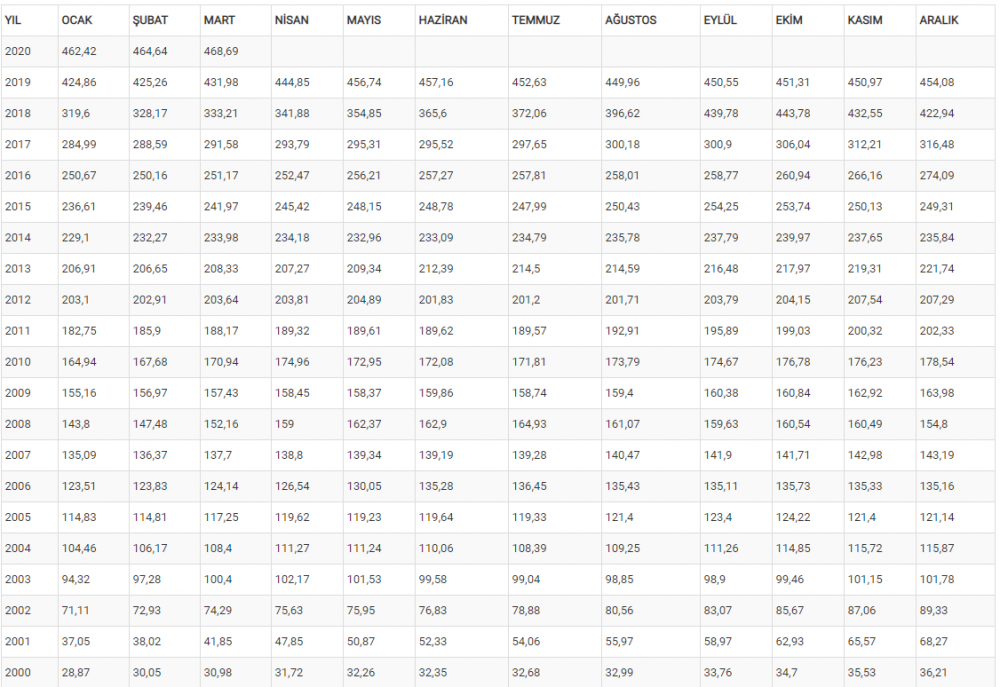 | YIL | OCAK | ŞUBAT | MART | NİSAN | MAYIS | HAZİRAN | TEMMUZ | AĞUSTOS | EYLÜL | EKİM | KASIM | ARALIK |
|---|---|---|---|---|---|---|---|---|---|---|---|---|
| 2020 | 462,42 | 464,64 | 468,69 | | | | | | | | | |
| 2019 | 424,86 | 425,26 | 431,98 | 444,85 | 456,74 | 457,16 | 452,63 | 449,96 | 450,55 | 451,31 | 450,97 | 454,08 |
| 2018 | 319,6 | 328,17 | 333,21 | 341,88 | 354,85 | 365,6 | 372,06 | 396,62 | 439,78 | 443,78 | 432,55 | 422,94 |
| 2017 | 284,99 | 288,59 | 291,58 | 293,79 | 295,31 | 295,52 | 297,65 | 300,18 | 300,9 | 306,04 | 312,21 | 316,48 |
| 2016 | 250,67 | 250,16 | 251,17 | 252,47 | 256,21 | 257,27 | 257,81 | 258,01 | 258,77 | 260,94 | 266,16 | 274,09 |
| 2015 | 236,61 | 239,46 | 241,97 | 245,42 | 248,15 | 248,78 | 247,99 | 250,43 | 254,25 | 253,74 | 250,13 | 249,31 |
| 2014 | 229,1 | 232,27 | 233,98 | 234,18 | 232,96 | 233,09 | 234,79 | 235,78 | 237,79 | 239,97 | 237,65 | 235,84 |
| 2013 | 206,91 | 206,65 | 208,33 | 207,27 | 209,34 | 212,39 | 214,5 | 214,59 | 216,48 | 217,97 | 219,31 | 221,74 |
| 2012 | 203,1 | 202,91 | 203,64 | 203,81 | 204,89 | 201,83 | 201,2 | 201,71 | 203,79 | 204,15 | 207,54 | 207,29 |
| 2011 | 182,75 | 185,9 | 188,17 | 189,32 | 189,61 | 189,62 | 189,57 | 192,91 | 195,89 | 199,03 | 200,32 | 202,33 |
| 2010 | 164,94 | 167,68 | 170,94 | 174,96 | 172,95 | 172,08 | 171,81 | 173,79 | 174,67 | 176,78 | 176,23 | 178,54 |
| 2009 | 155,16 | 156,97 | 157,43 | 158,45 | 158,37 | 159,86 | 158,74 | 159,4 | 160,38 | 160,84 | 162,92 | 163,98 |
| 2008 | 143,8 | 147,48 | 152,16 | 159 | 162,37 | 162,9 | 164,93 | 161,07 | 159,63 | 160,54 | 160,49 | 154,8 |
| 2007 | 135,09 | 136,37 | 137,7 | 138,8 | 139,34 | 139,19 | 139,28 | 140,47 | 141,9 | 141,71 | 142,98 | 143,19 |
| 2006 | 123,51 | 123,83 | 124,14 | 126,54 | 130,05 | 135,28 | 136,45 | 135,43 | 135,11 | 135,73 | 135,33 | 135,16 |
| 2005 | 114,83 | 114,81 | 117,25 | 119,62 | 119,23 | 119,64 | 119,33 | 121,4 | 123,4 | 124,22 | 121,4 | 121,14 |
| 2004 | 104,46 | 106,17 | 108,4 | 111,27 | 111,24 | 110,06 | 108,39 | 109,25 | 111,26 | 114,85 | 115,72 | 115,87 |
| 2003 | 94,32 | 97,28 | 100,4 | 102,17 | 101,53 | 99,58 | 99,04 | 98,85 | 98,9 | 99,46 | 101,15 | 101,78 |
| 2002 | 71,11 | 72,93 | 74,29 | 75,63 | 75,95 | 76,83 | 78,88 | 80,56 | 83,07 | 85,67 | 87,06 | 89,33 |
| 2001 | 37,05 | 38,02 | 41,85 | 47,85 | 50,87 | 52,33 | 54,06 | 55,97 | 58,97 | 62,93 | 65,57 | 68,27 |
| 2000 | 28,87 | 30,05 | 30,98 | 31,72 | 32,26 | 32,35 | 32,68 | 32,99 | 33,76 | 34,7 | 35,53 | 36,21 |